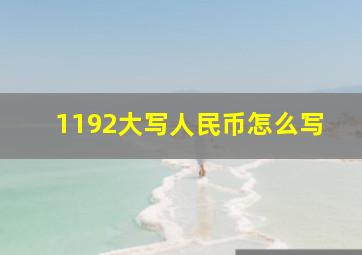 1192大写人民币怎么写